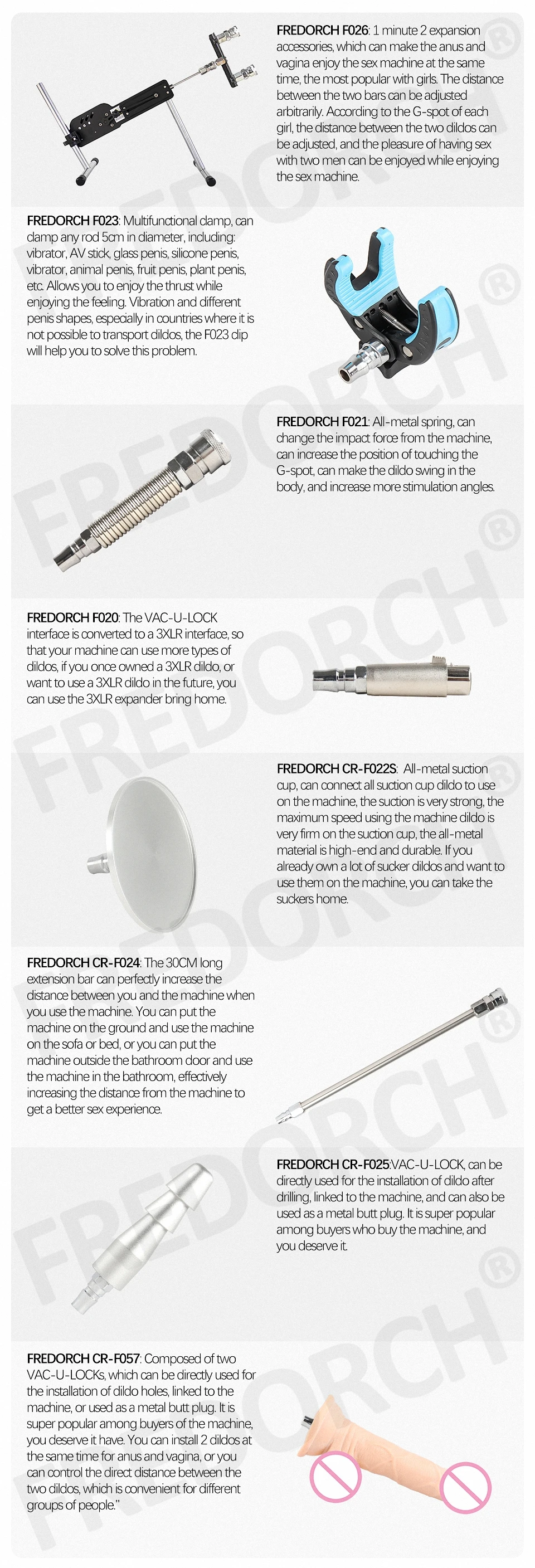 FREDORCH F026: 1 minute 2 expansion accessories, which can make the anus and vagina enjoy the sex machine at the same time, the most popular with girls. The distance between the two bars can be adjusted arbitrarily. According to the G-spot of each girl, the distance between the two dildos can be adjusted, and the pleasure of having sex with two men can be enjoyed while enjoying the sex machine.

FREDORCH F023: Multifunctional clamp, can clamp any rod 5cm in diameter, including: vibrator, AV stick, glass penis, silicone penis, vibrator, animal penis, fruit penis, plant penis, etc. Allows you to enjoy the thrust while enjoying the feeling. Vibration and different penis shapes, especially in countries where it is not possible to transport dildos, the F023 clip will help you to solve this problem.

FREDORCH F021: All-metal spring, can change the impact force from the machine, can increase the position of touching the G-spot, can make the dildo swing in the body, and increase more stimulation angles.

FREDORCH F020: The VAC-U-LOCK interface is converted to a 3XLR interface, so that your machine can use more types of dildos, if you once owned a 3XLR dildo, or want to use a 3XLR dildo in the future, you can use the 3XLR expander bring home.

FREDORCH CR-F022S: All-metal suction cup, can connect all suction cup dildo to use on the machine, the suction is very strong, the maximum speed using the machine dildo is very firm on the suction cup, the all-metal material is high-end and durable. If you already own a lot of sucker dildos and want to use them on the machine, you can take the suckers home.

FREDORCH CR-F024: The 30CM long extension bar can perfectly increase the distance between you and the machine when you use the machine. You can put the machine on the ground and use the machine on the sofa or bed, or you can put the machine outside the bathroom door and use the machine in the bathroom, effectively increasing the distance from the machine to get a better sex experience.

FREDORCH CR-F025:VAC-U-LOCK, can be directly used for the installation of dildo after drilling, linked to the machine, and can also be used as a metal butt plug. It is super popular among buyers who buy the machine, and you deserve it.

FREDORCH CR-F057: Composed of two VAC-U-LOCKs, which can be directly used for the installation of dildo holes, linked to the machine, or used as a metal butt plug. It is super popular among buyers of the machine, you deserve it have. You can install 2 dildos at the same time for anus and vagina, or you can control the direct distance between the two dildos, which is convenient for different groups of people."

FREDORCH®